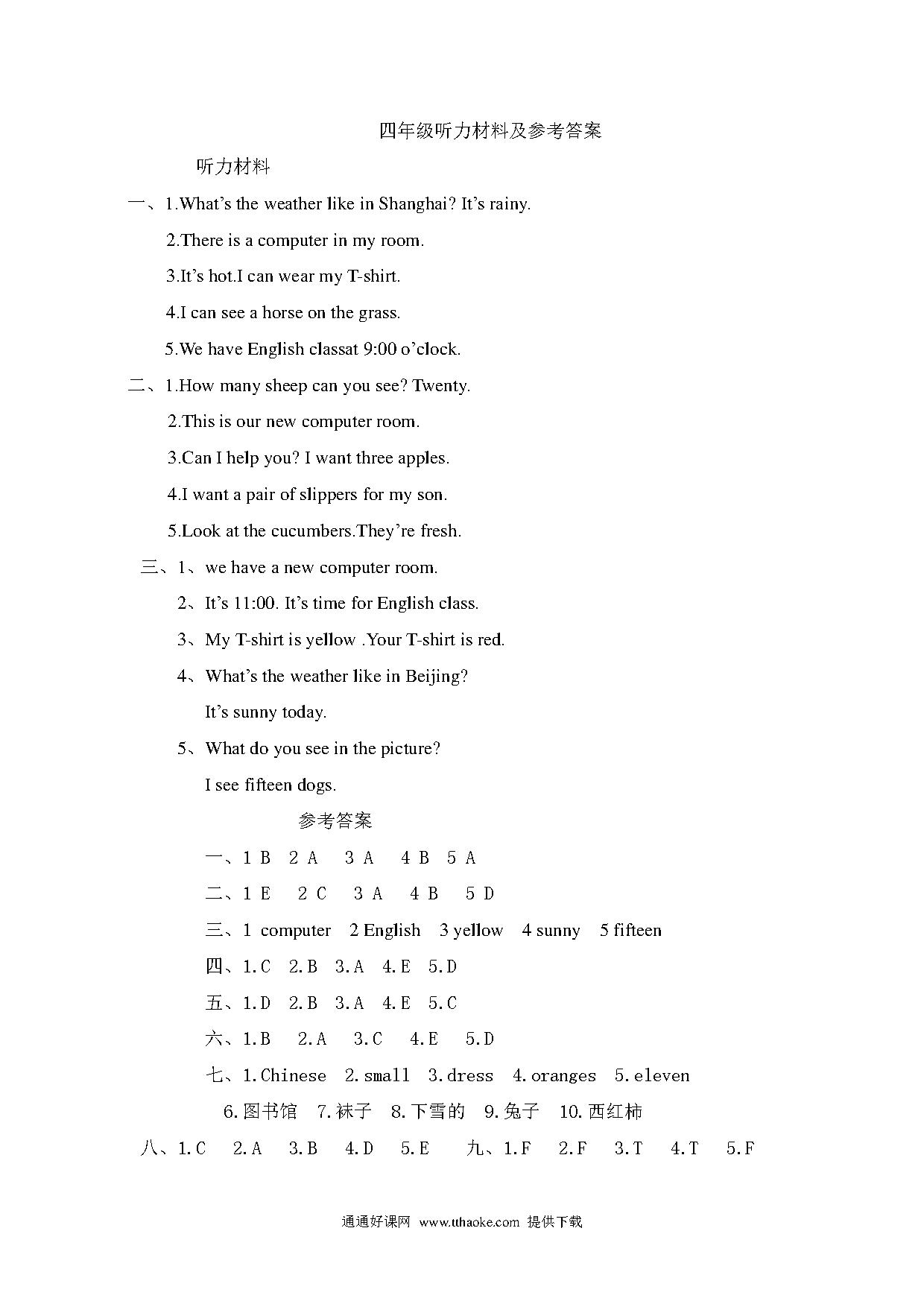 四年级听力材料及参考答案

听力材料

一、1.What's the weather like in Shanghai? It's rainy.

2.There is a computer in my room.

3.It's hot.I can wear my T-shirt.

4.I can see a horse on the grass.

5.We have English classat 9:00 o'clock.

二、1.How many sheep can you see? Twenty.

2.This is our new computer room.

3.Can I help you? I want three apples.

4.I want a pair of slippers for my son.

5.Look at the cucumbers.They're fresh.

三、1、we have a new computer room.

2、It's 11:00. It's time for English class.

3、My T-shirt is yellow .Your T-shirt is red.

4、What's the weather like in Beijing?

It's sunny today.

5、What do you see in the picture?

I see fifteen dogs.

参考答案

一、1 B 2 A 3 A 4 B 5 A

二、1 E 2 C 3 A 4 B 5 D

三、1 computer 2 English 3 yellow 4 sunny 5 fifteen

四、1.C 2.B 3.A 4.E 5.D

五、1.D 2.B 3.A 4.E 5.C

六、1.B 2.A 3.C 4.E 5.D

七、1.Chinese 2.small 3.dress 4.oranges 5.eleven

6.图书馆 7.袜子 8.下雪的 9.兔子 10.西红柿

八、1.C 2.A 3.B 4.D 5.E 九、1.F 2.F 3.T 4.T 5.F

通通好课网 www.tthaoke.com 提供下载